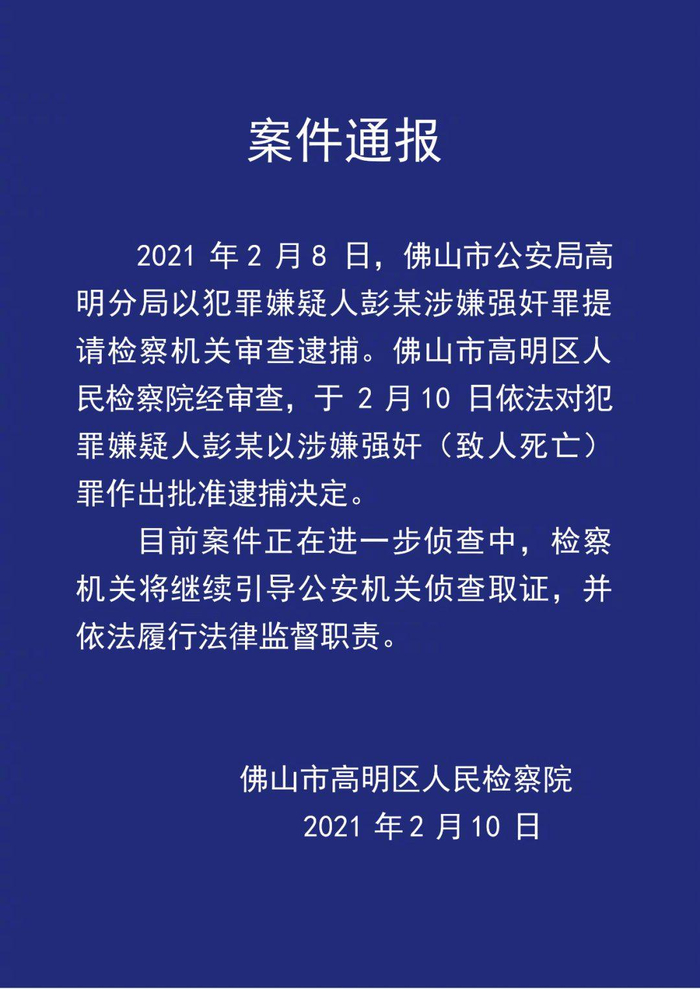 案件通报

2021年2月8日，佛山市公安局高明分局以犯罪嫌疑人彭某涉嫌强奸罪提请检察机关审查逮捕。佛山市高明区人民检察院经审查，于2月10日依法对犯罪嫌疑人彭某以涉嫌强奸（致人死亡）罪作出批准逮捕决定。

目前案件正在进一步侦查中，检察机关将继续引导公安机关侦查取证，并依法履行法律监督职责。

佛山市高明区人民检察院
2021年2月10日